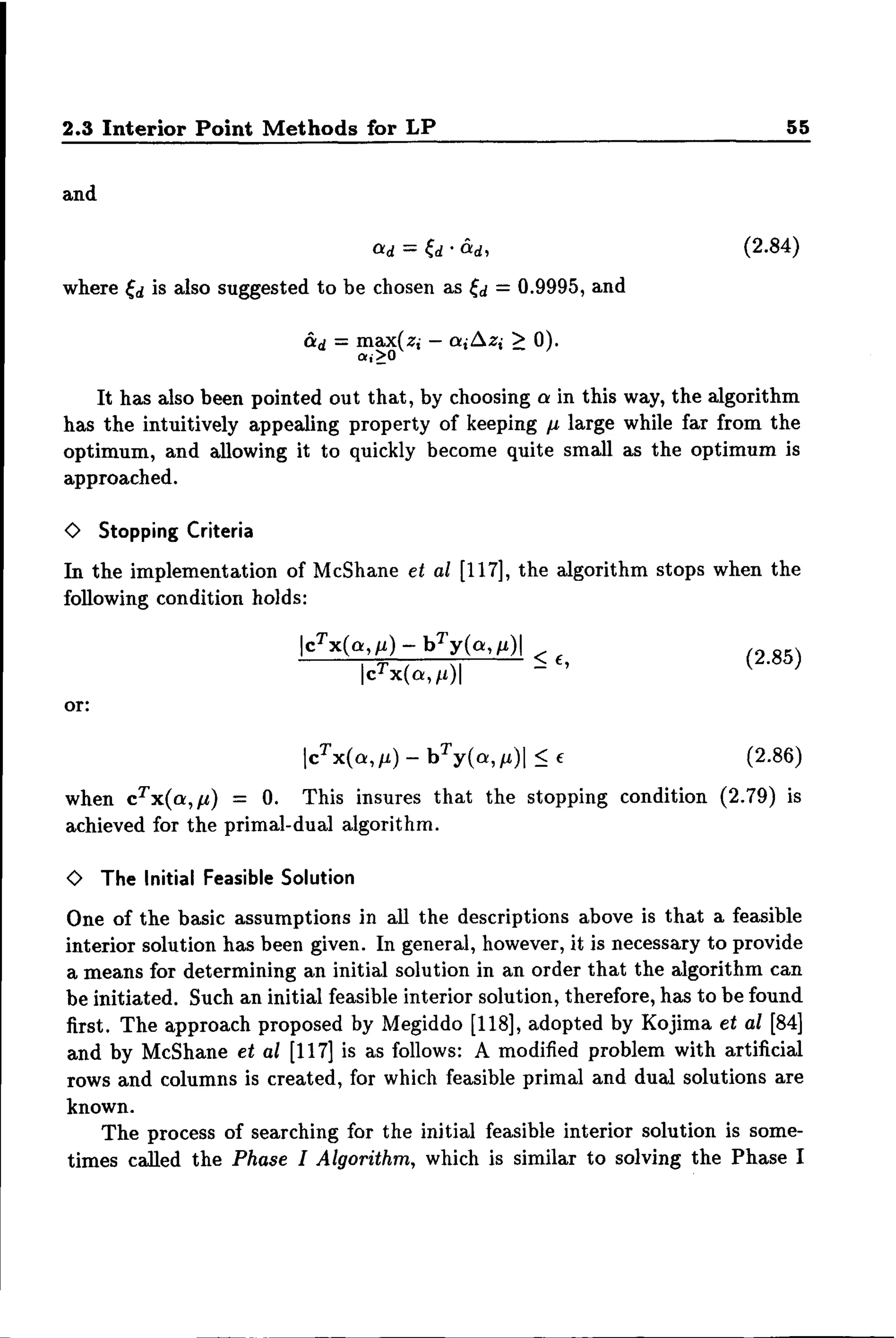 2.3 Interior Point Methods for LP 55

and

$\alpha_d = \xi_d \cdot \hat{\alpha}_d,$ (2.84)

where $\xi_d$ is also suggested to be chosen as $\xi_d = 0.9995$, and

$\hat{\alpha}_d = \max_{\alpha_i \geq 0}(z_i - \alpha_i \Delta z_i \geq 0).$

It has also been pointed out that, by choosing $\alpha$ in this way, the algorithm has the intuitively appealing property of keeping $\mu$ large while far from the optimum, and allowing it to quickly become quite small as the optimum is approached.

◇ Stopping Criteria

In the implementation of McShane et al [117], the algorithm stops when the following condition holds:

$\frac{|\mathbf{c}^T\mathbf{x}(\alpha,\mu) - \mathbf{b}^T\mathbf{y}(\alpha,\mu)|}{|\mathbf{c}^T\mathbf{x}(\alpha,\mu)|} \leq \epsilon,$ (2.85)

or:

$|\mathbf{c}^T\mathbf{x}(\alpha,\mu) - \mathbf{b}^T\mathbf{y}(\alpha,\mu)| \leq \epsilon$ (2.86)

when $\mathbf{c}^T\mathbf{x}(\alpha,\mu) = 0$. This insures that the stopping condition (2.79) is achieved for the primal-dual algorithm.

◇ The Initial Feasible Solution

One of the basic assumptions in all the descriptions above is that a feasible interior solution has been given. In general, however, it is necessary to provide a means for determining an initial solution in an order that the algorithm can be initiated. Such an initial feasible interior solution, therefore, has to be found first. The approach proposed by Megiddo [118], adopted by Kojima et al [84] and by McShane et al [117] is as follows: A modified problem with artificial rows and columns is created, for which feasible primal and dual solutions are known.

The process of searching for the initial feasible interior solution is sometimes called the Phase I Algorithm, which is similar to solving the Phase I